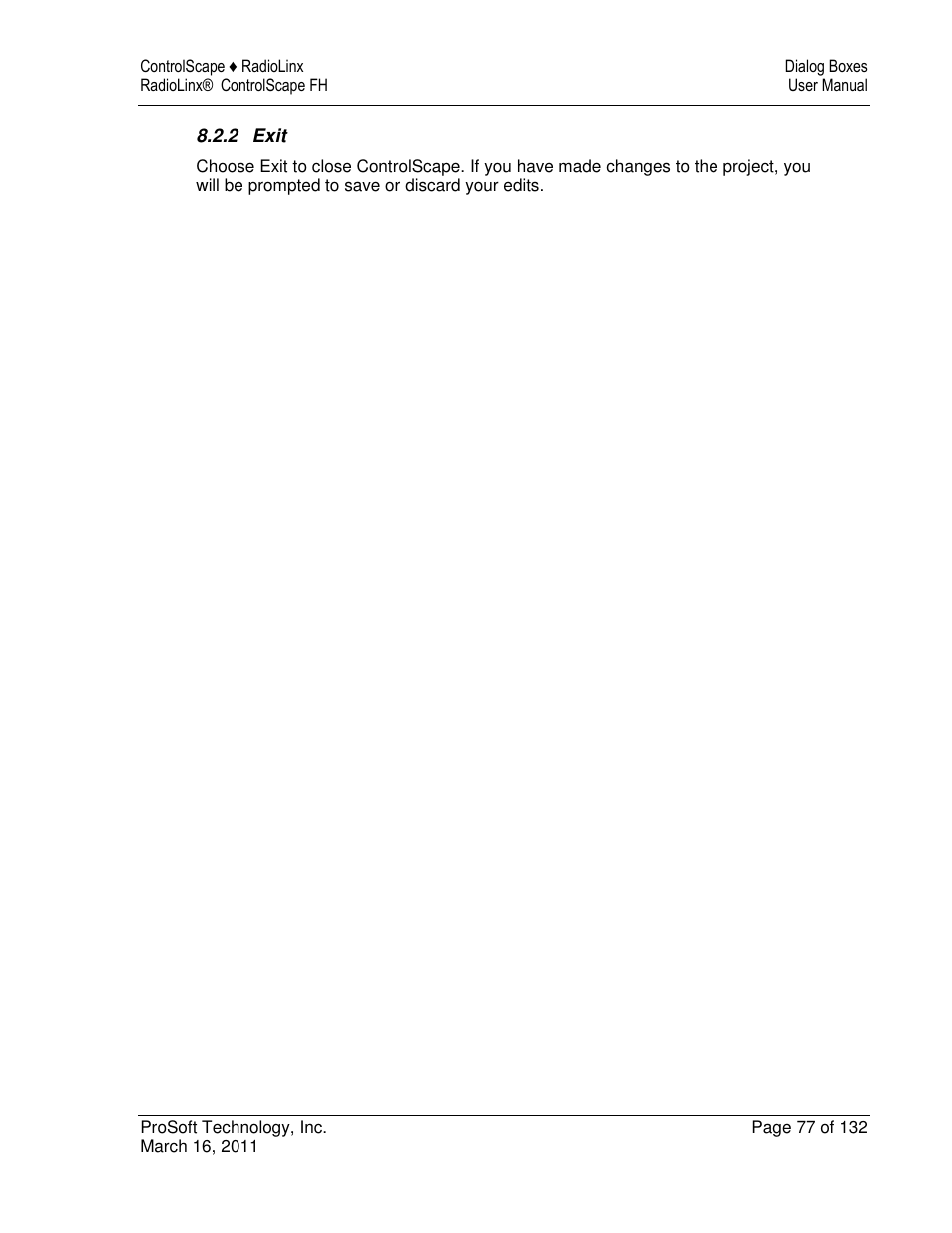 ControlScape ♦ RadioLinx
RadioLinx® ControlScape FH

Dialog Boxes
User Manual

8.2.2 Exit

Choose Exit to close ControlScape. If you have made changes to the project, you will be prompted to save or discard your edits.

ProSoft Technology, Inc.
March 16, 2011

Page 77 of 132